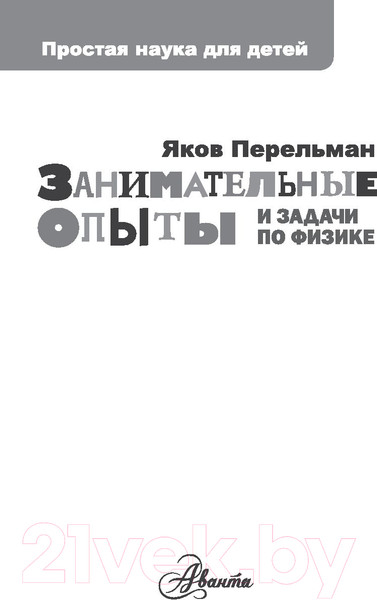 Простая наука для детей

Яков Перельман

ЗАНИМАТЕЛЬНЫЕ ОПЫТЫ И ЗАДАЧИ ПО ФИЗИКЕ

21vek.by

Аванта